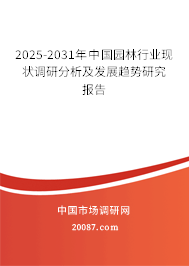 2025-2031年中国园林行业现状调研分析及发展趋势研究报告

中国市场调研网

20087.com